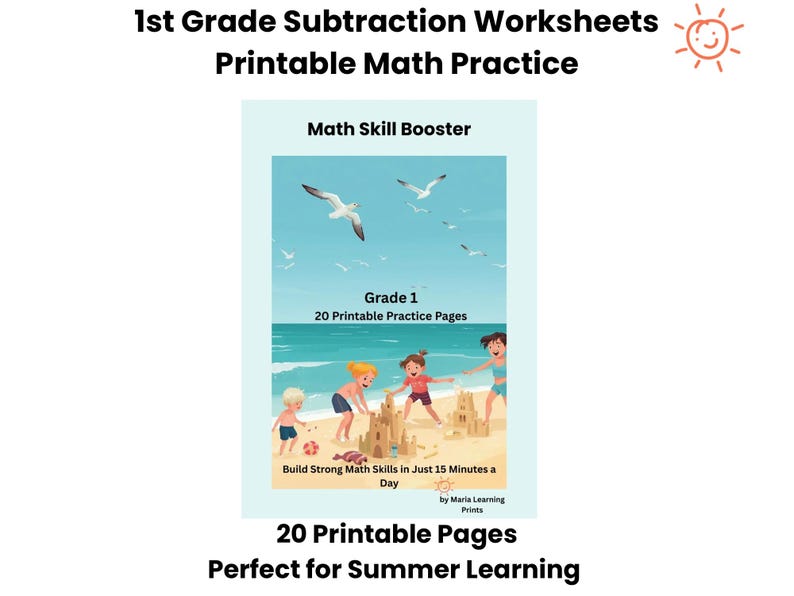 1st Grade Subtraction Worksheets
Printable Math Practice

Math Skill Booster

Grade 1
20 Printable Practice Pages

Build Strong Math Skills in Just 15 Minutes a Day

by Maria Learning Prints

20 Printable Pages
Perfect for Summer Learning